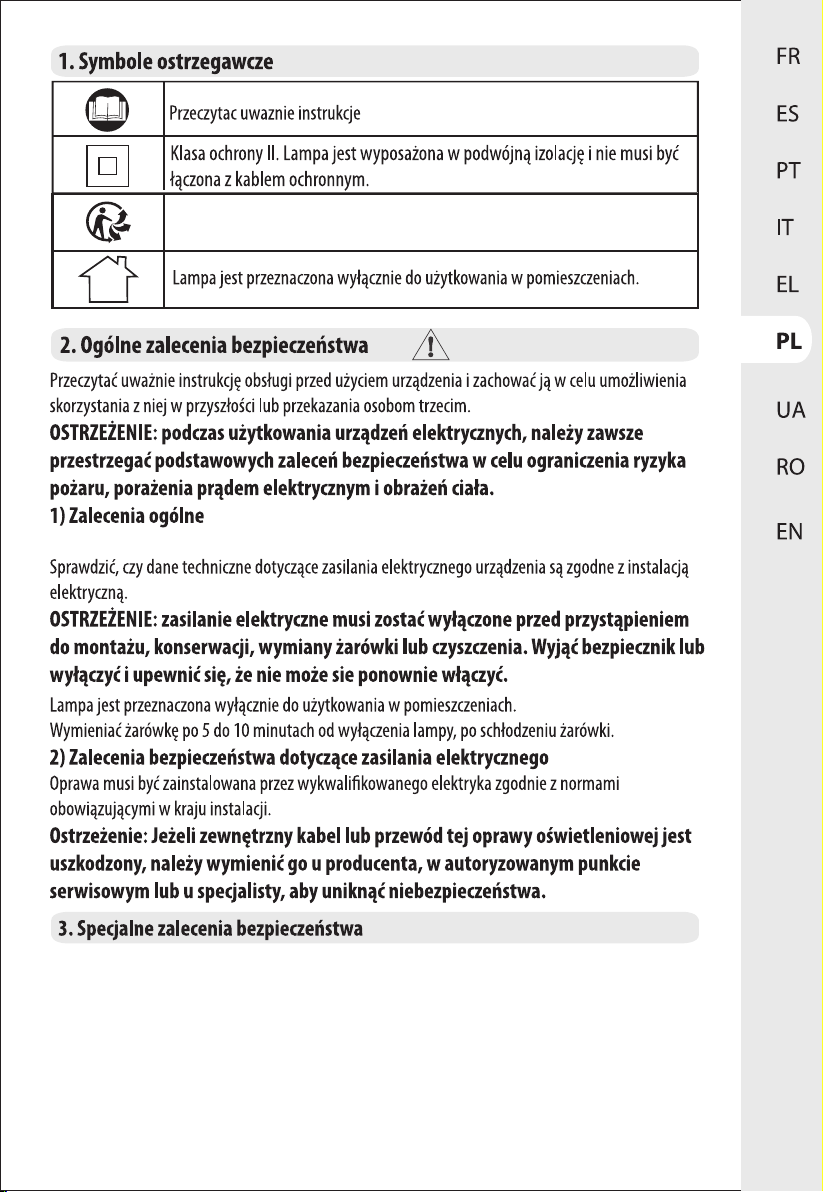 1. Symbole ostrzegawcze

| | |
|---|---|
| | Przeczytac uwaznie instrukcje |
| | Klasa ochrony II. Lampa jest wyposażona w podwójną izolację i nie musi być łączona z kablem ochronnym. |
| | |
| | Lampa jest przeznaczona wyłącznie do użytkowania w pomieszczeniach. |

2. Ogólne zalecenia bezpieczeństwa

Przeczytać uważnie instrukcję obsługi przed użyciem urządzenia i zachować ją w celu umożliwienia skorzystania z niej w przyszłości lub przekazania osobom trzecim.

OSTRZEŻENIE: podczas użytkowania urządzeń elektrycznych, należy zawsze przestrzegać podstawowych zaleceń bezpieczeństwa w celu ograniczenia ryzyka pożaru, porażenia prądem elektrycznym i obrażeń ciała.

1) Zalecenia ogólne

Sprawdzić, czy dane techniczne dotyczące zasilania elektrycznego urządzenia są zgodne z instalacją elektryczną.

OSTRZEŻENIE: zasilanie elektryczne musi zostać wyłączone przed przystąpieniem do montażu, konserwacji, wymiany żarówki lub czyszczenia. Wyjąć bezpiecznik lub wyłączyć i upewnić się, że nie może sie ponownie włączyć.

Lampa jest przeznaczona wyłącznie do użytkowania w pomieszczeniach.
Wymieniać żarówkę po 5 do 10 minutach od wyłączenia lampy, po schłodzeniu żarówki.

2) Zalecenia bezpieczeństwa dotyczące zasilania elektrycznego

Oprawa musi być zainstalowana przez wykwalifikowanego elektryka zgodnie z normami obowiązującymi w kraju instalacji.

Ostrzeżenie: Jeżeli zewnętrzny kabel lub przewód tej oprawy oświetleniowej jest uszkodzony, należy wymienić go u producenta, w autoryzowanym punkcie serwisowym lub u specjalisty, aby uniknąć niebezpieczeństwa.

3. Specjalne zalecenia bezpieczeństwa

FR
ES
PT
IT
EL
PL
UA
RO
EN